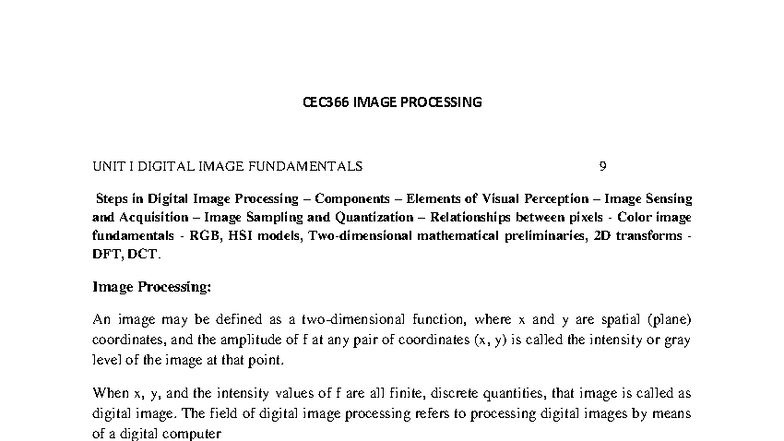 CEC366 IMAGE PROCESSING

UNIT I DIGITAL IMAGE FUNDAMENTALS 9

Steps in Digital Image Processing – Components – Elements of Visual Perception – Image Sensing and Acquisition – Image Sampling and Quantization – Relationships between pixels - Color image fundamentals - RGB, HSI models, Two-dimensional mathematical preliminaries, 2D transforms - DFT, DCT.

Image Processing:

An image may be defined as a two-dimensional function, where x and y are spatial (plane) coordinates, and the amplitude of f at any pair of coordinates (x, y) is called the intensity or gray level of the image at that point.

When x, y, and the intensity values of f are all finite, discrete quantities, that image is called as digital image. The field of digital image processing refers to processing digital images by means of a digital computer